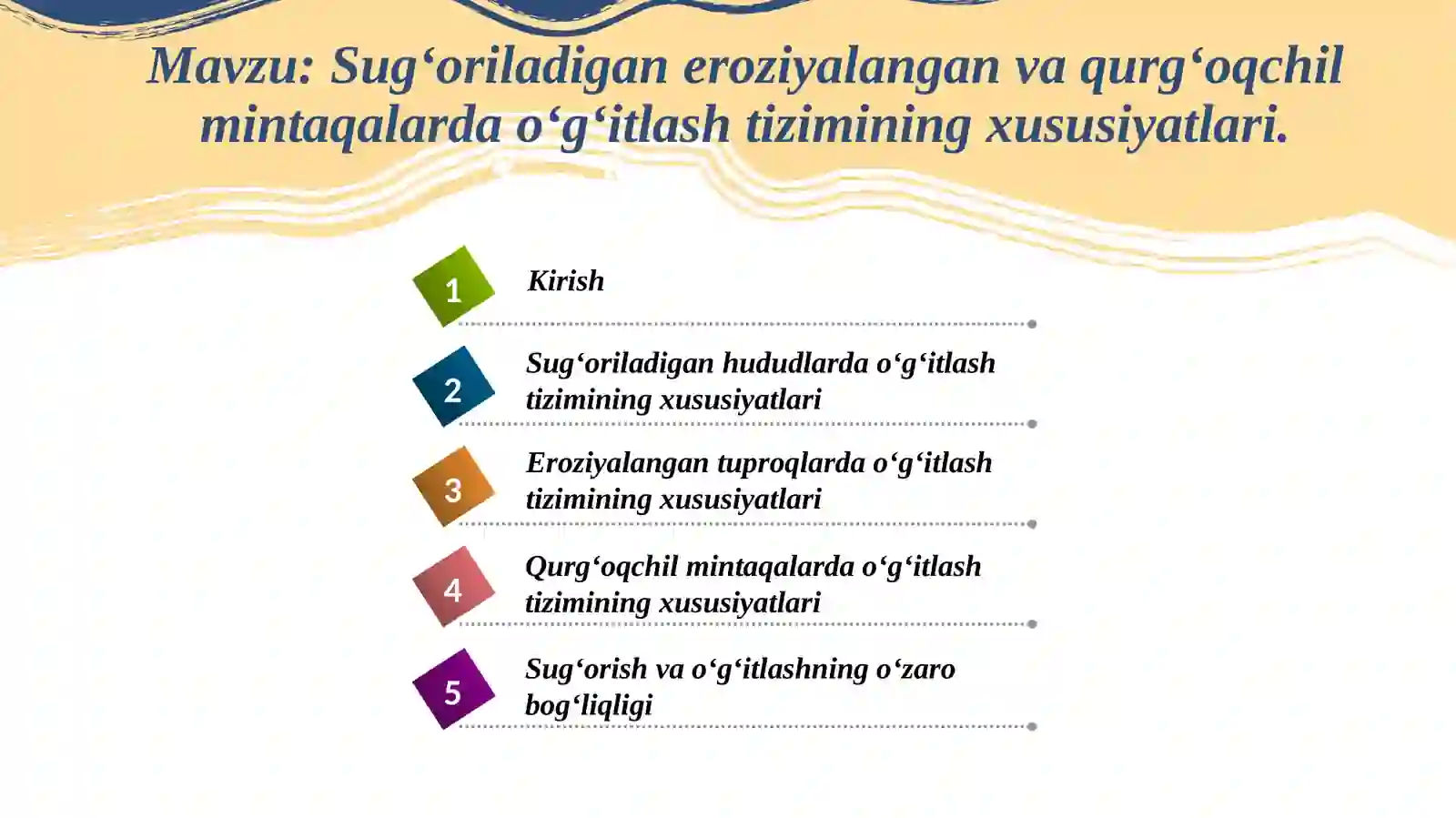 Mavzu: Sug‘oriladigan eroziyalangan va qurg‘oqchil mintaqalarda o‘g‘itlash tizimining xususiyatlari.

1 Kirish

2 Sug‘oriladigan hududlarda o‘g‘itlash tizimining xususiyatlari

3 Eroziyalangan tuproqlarda o‘g‘itlash tizimining xususiyatlari

4 Qurg‘oqchil mintaqalarda o‘g‘itlash tizimining xususiyatlari

5 Sug‘orish va o‘g‘itlashning o‘zaro bog‘liqligi